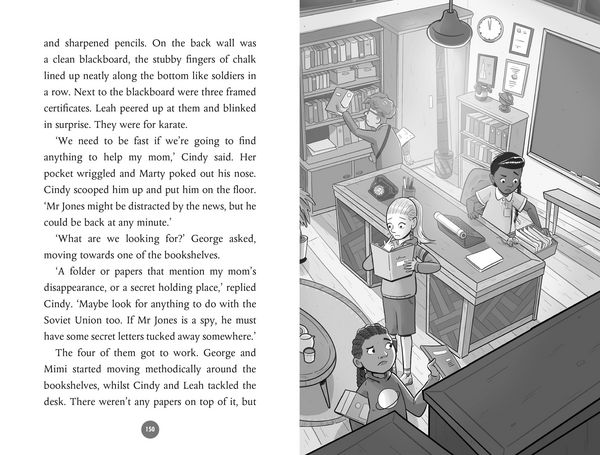 and sharpened pencils. On the back wall was a clean blackboard, the stubby fingers of chalk lined up neatly along the bottom like soldiers in a row. Next to the blackboard were three framed certificates. Leah peered up at them and blinked in surprise. They were for karate.

'We need to be fast if we're going to find anything to help my mom,' Cindy said. Her pocket wriggled and Marty poked out his nose. Cindy scooped him up and put him on the floor. 'Mr Jones might be distracted by the news, but he could be back at any minute.'

'What are we looking for?' George asked, moving towards one of the bookshelves.

'A folder or papers that mention my mom's disappearance, or a secret holding place,' replied Cindy. 'Maybe look for anything to do with the Soviet Union too. If Mr Jones is a spy, he must have some secret letters tucked away somewhere.'

The four of them got to work. George and Mimi started moving methodically around the bookshelves, whilst Cindy and Leah tackled the desk. There weren't any papers on top of it, but

150